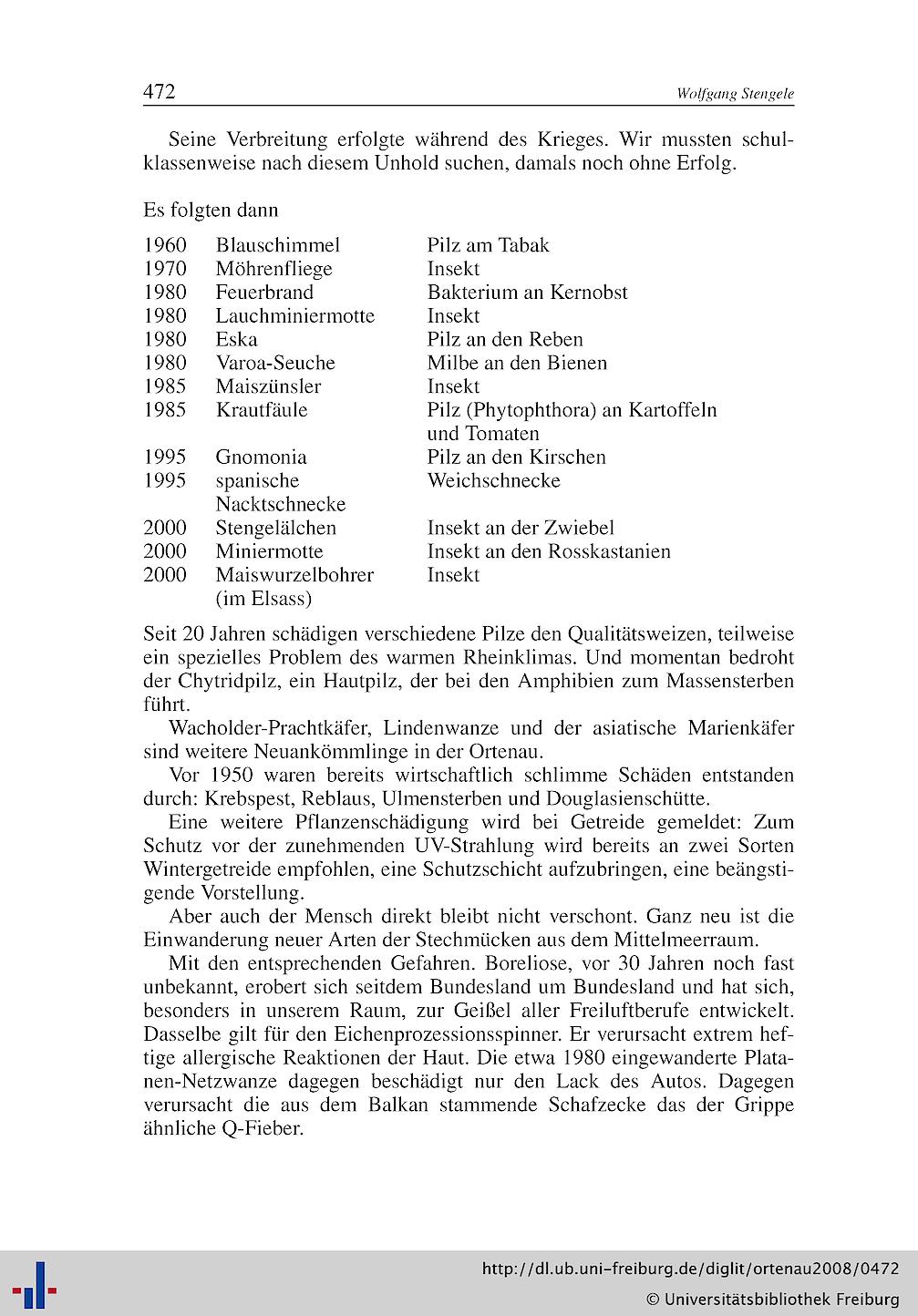 472 Wolfgang Stengele

Seine Verbreitung erfolgte während des Krieges. Wir mussten schulklassenweise nach diesem Unhold suchen, damals noch ohne Erfolg.

Es folgten dann

| 1960 | Blauschimmel | Pilz am Tabak |
|---|---|---|
| 1970 | Möhrenfliege | Insekt |
| 1980 | Feuerbrand | Bakterium an Kernobst |
| 1980 | Lauchminiermotte | Insekt |
| 1980 | Eska | Pilz an den Reben |
| 1980 | Varoa-Seuche | Milbe an den Bienen |
| 1985 | Maiszünsler | Insekt |
| 1985 | Krautfäule | Pilz (Phytophthora) an Kartoffeln und Tomaten |
| 1995 | Gnomonia | Pilz an den Kirschen |
| 1995 | spanische Nacktschnecke | Weichschnecke |
| 2000 | Stengelälchen | Insekt an der Zwiebel |
| 2000 | Miniermotte | Insekt an den Rosskastanien |
| 2000 | Maiswurzelbohrer (im Elsass) | Insekt |

Seit 20 Jahren schädigen verschiedene Pilze den Qualitätsweizen, teilweise ein spezielles Problem des warmen Rheinklimas. Und momentan bedroht der Chytridpilz, ein Hautpilz, der bei den Amphibien zum Massensterben führt.

Wacholder-Prachtkäfer, Lindenwanze und der asiatische Marienkäfer sind weitere Neuankömmlinge in der Ortenau.

Vor 1950 waren bereits wirtschaftlich schlimme Schäden entstanden durch: Krebspest, Reblaus, Ulmensterben und Douglasienschütte.

Eine weitere Pflanzenschädigung wird bei Getreide gemeldet: Zum Schutz vor der zunehmenden UV-Strahlung wird bereits an zwei Sorten Wintergetreide empfohlen, eine Schutzschicht aufzubringen, eine beängstigende Vorstellung.

Aber auch der Mensch direkt bleibt nicht verschont. Ganz neu ist die Einwanderung neuer Arten der Stechmücken aus dem Mittelmeerraum.

Mit den entsprechenden Gefahren. Boreliose, vor 30 Jahren noch fast unbekannt, erobert sich seitdem Bundesland um Bundesland und hat sich, besonders in unserem Raum, zur Geißel aller Freiluftberufe entwickelt. Dasselbe gilt für den Eichenprozessionsspinner. Er verursacht extrem heftige allergische Reaktionen der Haut. Die etwa 1980 eingewanderte Platanen-Netzwanze dagegen beschädigt nur den Lack des Autos. Dagegen verursacht die aus dem Balkan stammende Schafzecke das der Grippe ähnliche Q-Fieber.

http://dl.ub.uni-freiburg.de/diglit/ortenau2008/0472
© Universitätsbibliothek Freiburg